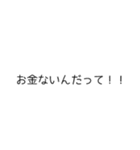 お金ないんだって！！